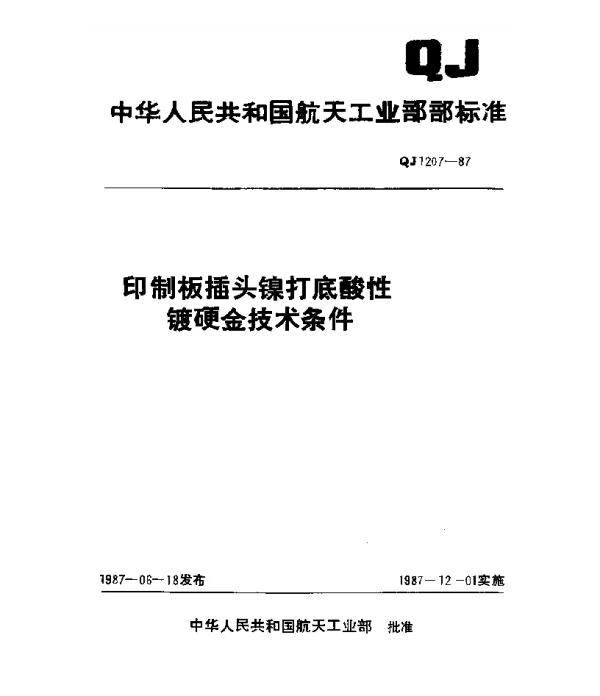 QJ

中华人民共和国航天工业部部标准

QJ 1207—87

印制板插头镍打底酸性镀硬金技术条件

1987—06—18发布

1987—12—01实施

中华人民共和国航天工业部 批准